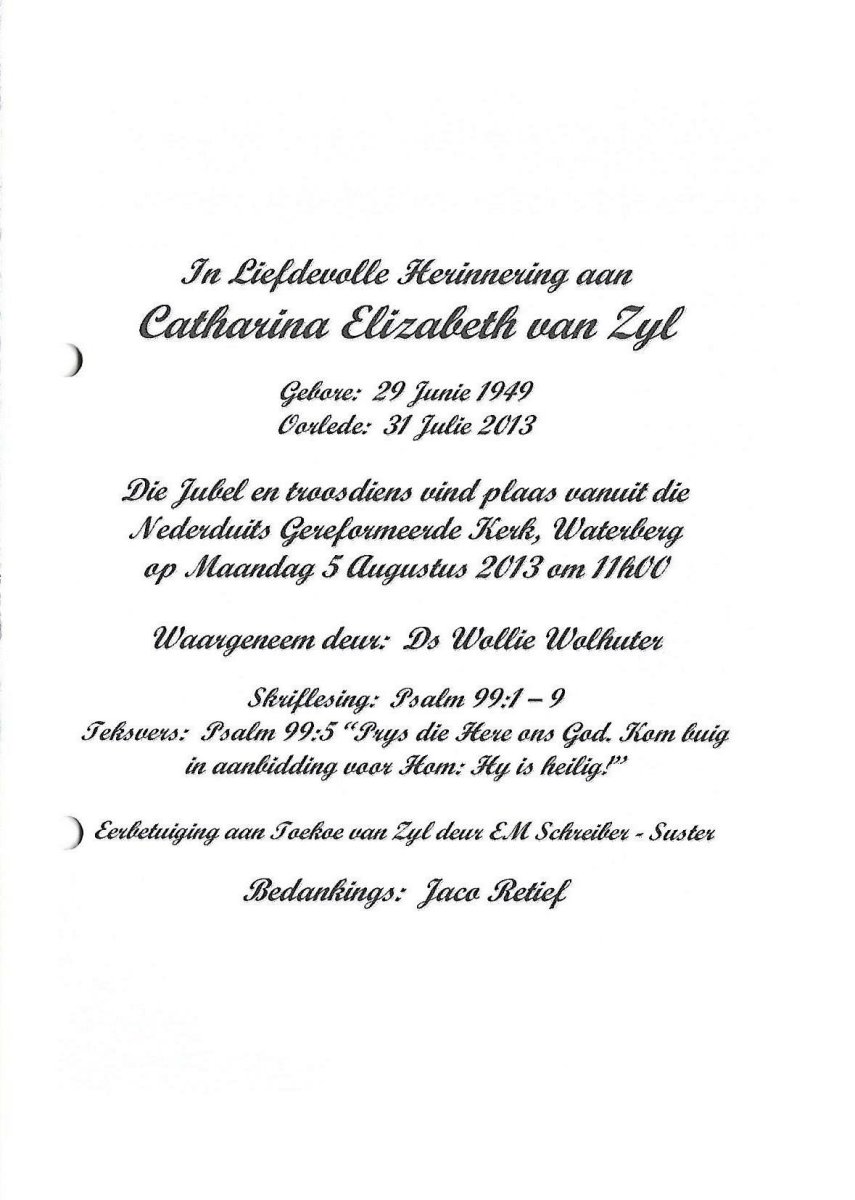 In Liefdevolle Herinnering aan
Catharina Elizabeth van Zyl

Gebore: 29 Junie 1949
Oorlede: 31 Julie 2013

Die Jubel en troosdiens vind plaas vanuit die Nederduits Gereformeerde Kerk, Waterberg op Maandag 5 Augustus 2013 om 11h00

Waargeneem deur: Ds Wollie Wolhuter

Skriflesing: Psalm 99:1 – 9
Teksvers: Psalm 99:5 "Prys die Here ons God. Kom buig in aanbidding voor Hom: Hy is heilig!"

Eerbetuiging aan Toekoe van Zyl deur EM Schreiber - Suster

Bedankings: Jaco Retief